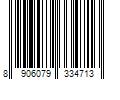 8 906079 334713